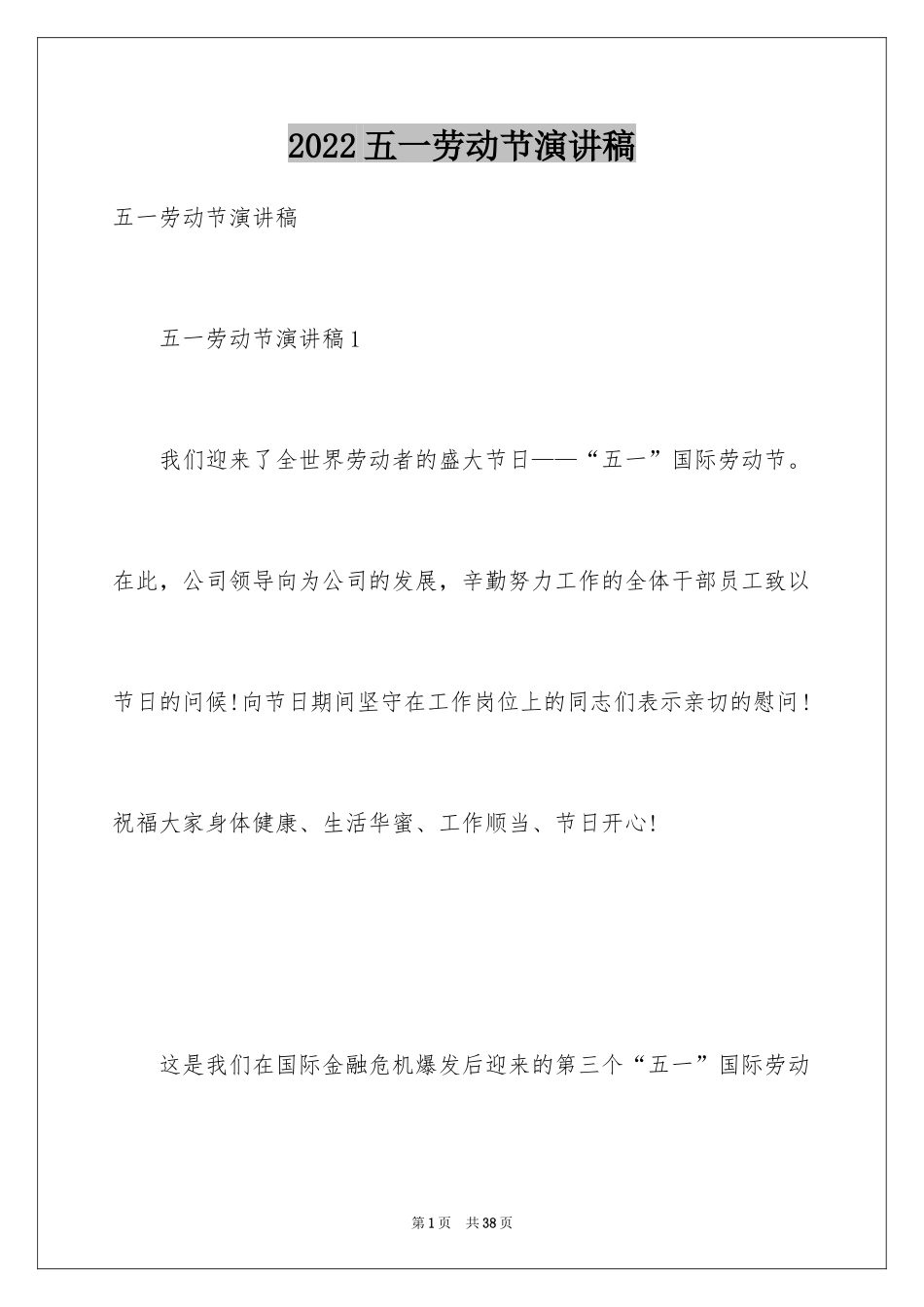 2022五一劳动节演讲稿

五一劳动节演讲稿

五一劳动节演讲稿1

我们迎来了全世界劳动者的盛大节日——“五一”国际劳动节。在此，公司领导向为公司的发展，辛勤努力工作的全体干部员工致以节日的问候!向节日期间坚守在工作岗位上的同志们表示亲切的慰问!祝福大家身体健康、生活华蜜、工作顺当、节日开心!

这是我们在国际金融危机爆发后迎来的第三个“五一”国际劳动

第1页 共38页